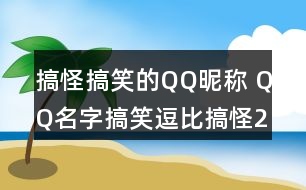 搞怪搞笑的QQ昵称 QQ名字搞笑逗比搞怪2